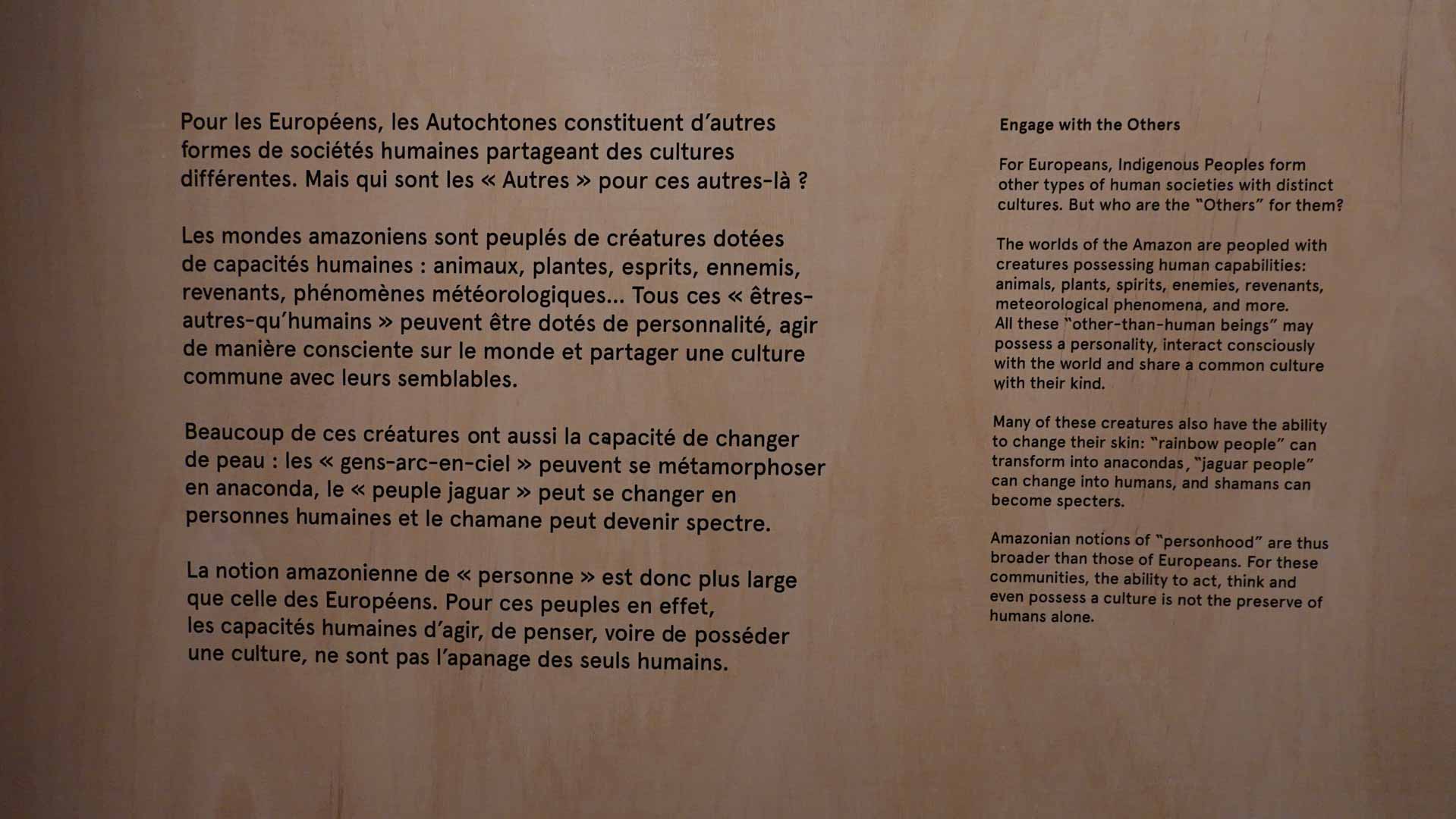 Pour les Européens, les Autochtones constituent d'autres formes de sociétés humaines partageant des cultures différentes. Mais qui sont les « Autres » pour ces autres-là ?

Les mondes amazoniens sont peuplés de créatures dotées de capacités humaines : animaux, plantes, esprits, ennemis, revenants, phénomènes météorologiques... Tous ces « êtres-autres-qu'humains » peuvent être dotés de personnalité, agir de manière consciente sur le monde et partager une culture commune avec leurs semblables.

Beaucoup de ces créatures ont aussi la capacité de changer de peau : les « gens-arc-en-ciel » peuvent se métamorphoser en anaconda, le « peuple jaguar » peut se changer en personnes humaines et le chamane peut devenir spectre.

La notion amazonienne de « personne » est donc plus large que celle des Européens. Pour ces peuples en effet, les capacités humaines d'agir, de penser, voire de posséder une culture, ne sont pas l'apanage des seuls humains.

Engage with the Others

For Europeans, Indigenous Peoples form other types of human societies with distinct cultures. But who are the "Others" for them?

The worlds of the Amazon are peopled with creatures possessing human capabilities: animals, plants, spirits, enemies, revenants, meteorological phenomena, and more. All these "other-than-human beings" may possess a personality, interact consciously with the world and share a common culture with their kind.

Many of these creatures also have the ability to change their skin: "rainbow people" can transform into anacondas, "jaguar people" can change into humans, and shamans can become specters.

Amazonian notions of "personhood" are thus broader than those of Europeans. For these communities, the ability to act, think and even possess a culture is not the preserve of humans alone.